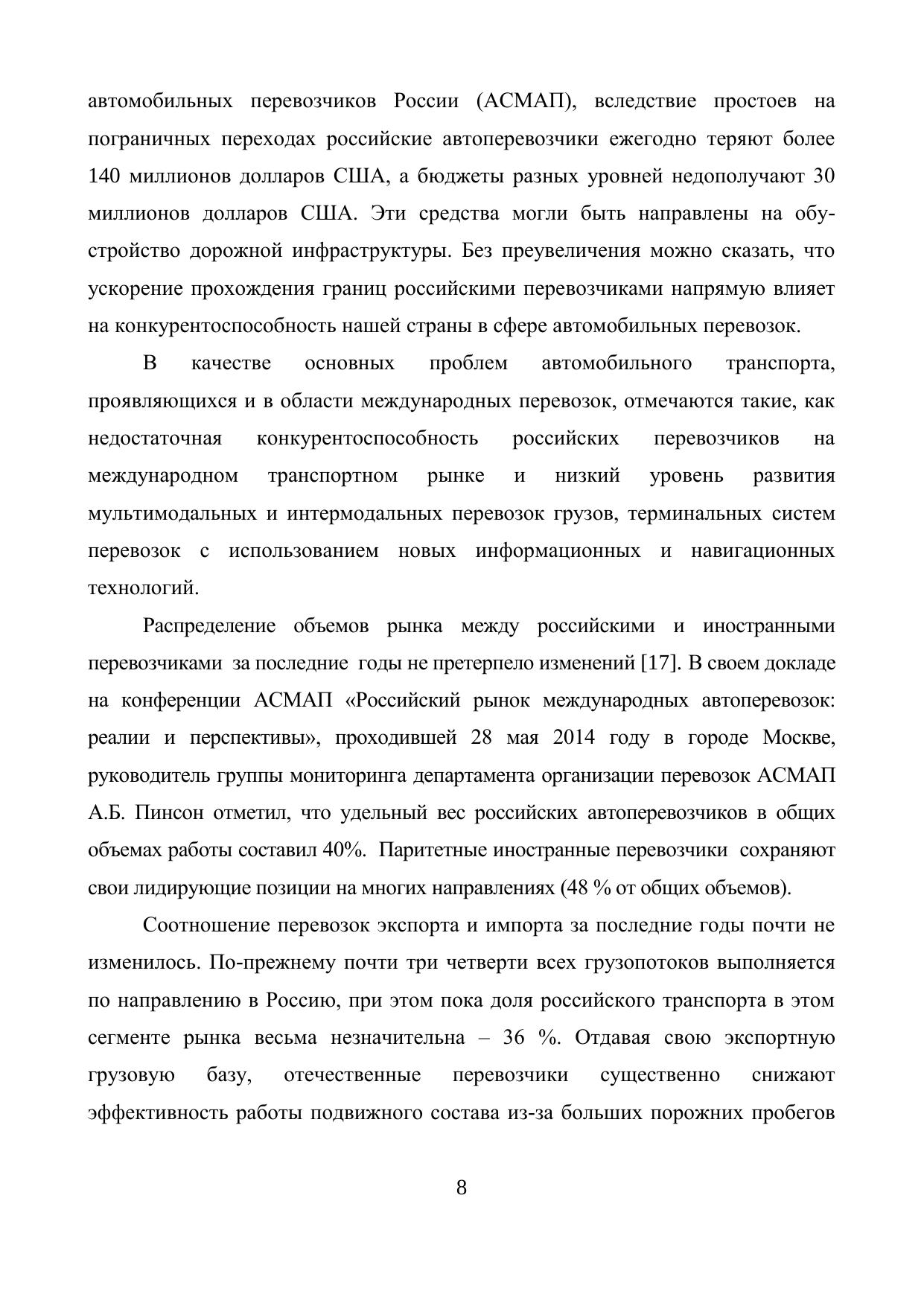 автомобильных перевозчиков России (АСМАП), вследствие простоев на пограничных переходах российские автоперевозчики ежегодно теряют более 140 миллионов долларов США, а бюджеты разных уровней недополучают 30 миллионов долларов США. Эти средства могли быть направлены на обустройство дорожной инфраструктуры. Без преувеличения можно сказать, что ускорение прохождения границ российскими перевозчиками напрямую влияет на конкурентоспособность нашей страны в сфере автомобильных перевозок.

В качестве основных проблем автомобильного транспорта, проявляющихся и в области международных перевозок, отмечаются такие, как недостаточная конкурентоспособность российских перевозчиков на международном транспортном рынке и низкий уровень развития мультимодальных и интермодальных перевозок грузов, терминальных систем перевозок с использованием новых информационных и навигационных технологий.

Распределение объемов рынка между российскими и иностранными перевозчиками за последние годы не претерпело изменений [17]. В своем докладе на конференции АСМАП «Российский рынок международных автоперевозок: реалии и перспективы», проходившей 28 мая 2014 году в городе Москве, руководитель группы мониторинга департамента организации перевозок АСМАП А.Б. Пинсон отметил, что удельный вес российских автоперевозчиков в общих объемах работы составил 40%. Паритетные иностранные перевозчики сохраняют свои лидирующие позиции на многих направлениях (48 % от общих объемов).

Соотношение перевозок экспорта и импорта за последние годы почти не изменилось. По-прежнему почти три четверти всех грузопотоков выполняется по направлению в Россию, при этом пока доля российского транспорта в этом сегменте рынка весьма незначительна – 36 %. Отдавая свою экспортную грузовую базу, отечественные перевозчики существенно снижают эффективность работы подвижного состава из-за больших порожних пробегов

8